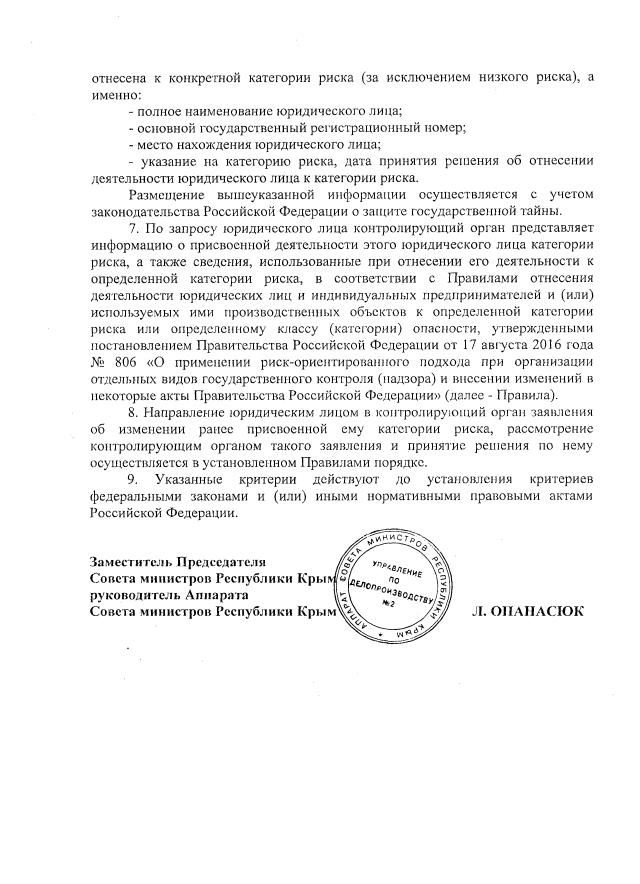 отнесена к конкретной категории риска (за исключением низкого риска), а именно:

- полное наименование юридического лица;

- основной государственный регистрационный номер;

- место нахождения юридического лица;

- указание на категорию риска, дата принятия решения об отнесении деятельности юридического лица к категории риска.

Размещение вышеуказанной информации осуществляется с учетом законодательства Российской Федерации о защите государственной тайны.

7. По запросу юридического лица контролирующий орган представляет информацию о присвоенной деятельности этого юридического лица категории риска, а также сведения, использованные при отнесении его деятельности к определенной категории риска, в соответствии с Правилами отнесения деятельности юридических лиц и индивидуальных предпринимателей и (или) используемых ими производственных объектов к определенной категории риска или определенному классу (категории) опасности, утвержденными постановлением Правительства Российской Федерации от 17 августа 2016 года № 806 «О применении риск-ориентированного подхода при организации отдельных видов государственного контроля (надзора) и внесении изменений в некоторые акты Правительства Российской Федерации» (далее - Правила).

8. Направление юридическим лицом в контролирующий орган заявления об изменении ранее присвоенной ему категории риска, рассмотрение контролирующим органом такого заявления и принятие решения по нему осуществляется в установленном Правилами порядке.

9. Указанные критерии действуют до установления критериев федеральными законами и (или) иными нормативными правовыми актами Российской Федерации.

Заместитель Председателя
Совета министров Республики Крым
руководитель Аппарата
Совета министров Республики Крым

АППАРАТ СОВЕТА МИНИСТРОВ РЕСПУБЛИКИ КРЫМ
УПРАВЛЕНИЕ ПО ДЕЛОПРОИЗВОДСТВУ №2

Л. ОПАНАСЮК